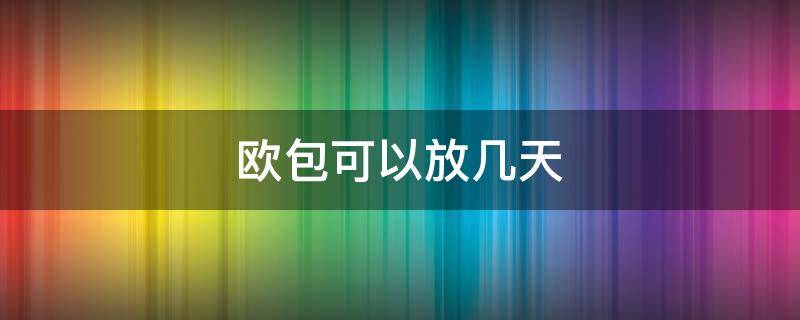 欧包可以放几天